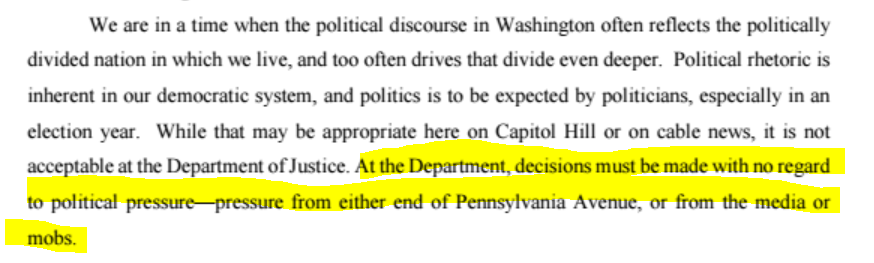 We are in a time when the political discourse in Washington often reflects the politically divided nation in which we live, and too often drives that divide even deeper. Political rhetoric is inherent in our democratic system, and politics is to be expected by politicians, especially in an election year. While that may be appropriate here on Capitol Hill or on cable news, it is not acceptable at the Department of Justice. At the Department, decisions must be made with no regard to political pressure—pressure from either end of Pennsylvania Avenue, or from the media or mobs.